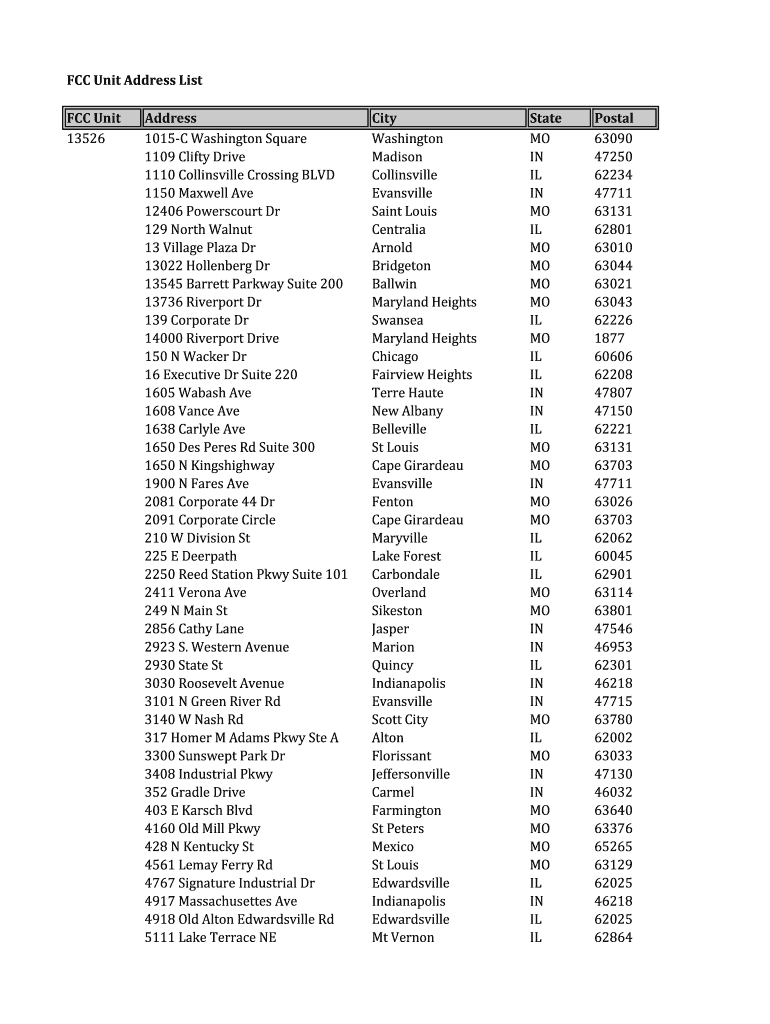 FCC Unit Address List

| FCC Unit | Address | City | State | Postal |
|---|---|---|---|---|
| 13526 | 1015-C Washington Square | Washington | MO | 63090 |
| | 1109 Clifty Drive | Madison | IN | 47250 |
| | 1110 Collinsville Crossing BLVD | Collinsville | IL | 62234 |
| | 1150 Maxwell Ave | Evansville | IN | 47711 |
| | 12406 Powerscourt Dr | Saint Louis | MO | 63131 |
| | 129 North Walnut | Centralia | IL | 62801 |
| | 13 Village Plaza Dr | Arnold | MO | 63010 |
| | 13022 Hollenberg Dr | Bridgeton | MO | 63044 |
| | 13545 Barrett Parkway Suite 200 | Ballwin | MO | 63021 |
| | 13736 Riverport Dr | Maryland Heights | MO | 63043 |
| | 139 Corporate Dr | Swansea | IL | 62226 |
| | 14000 Riverport Drive | Maryland Heights | MO | 1877 |
| | 150 N Wacker Dr | Chicago | IL | 60606 |
| | 16 Executive Dr Suite 220 | Fairview Heights | IL | 62208 |
| | 1605 Wabash Ave | Terre Haute | IN | 47807 |
| | 1608 Vance Ave | New Albany | IN | 47150 |
| | 1638 Carlyle Ave | Belleville | IL | 62221 |
| | 1650 Des Peres Rd Suite 300 | St Louis | MO | 63131 |
| | 1650 N Kingshighway | Cape Girardeau | MO | 63703 |
| | 1900 N Fares Ave | Evansville | IN | 47711 |
| | 2081 Corporate 44 Dr | Fenton | MO | 63026 |
| | 2091 Corporate Circle | Cape Girardeau | MO | 63703 |
| | 210 W Division St | Maryville | IL | 62062 |
| | 225 E Deerpath | Lake Forest | IL | 60045 |
| | 2250 Reed Station Pkwy Suite 101 | Carbondale | IL | 62901 |
| | 2411 Verona Ave | Overland | MO | 63114 |
| | 249 N Main St | Sikeston | MO | 63801 |
| | 2856 Cathy Lane | Jasper | IN | 47546 |
| | 2923 S. Western Avenue | Marion | IN | 46953 |
| | 2930 State St | Quincy | IL | 62301 |
| | 3030 Roosevelt Avenue | Indianapolis | IN | 46218 |
| | 3101 N Green River Rd | Evansville | IN | 47715 |
| | 3140 W Nash Rd | Scott City | MO | 63780 |
| | 317 Homer M Adams Pkwy Ste A | Alton | IL | 62002 |
| | 3300 Sunswept Park Dr | Florissant | MO | 63033 |
| | 3408 Industrial Pkwy | Jeffersonville | IN | 47130 |
| | 352 Gradle Drive | Carmel | IN | 46032 |
| | 403 E Karsch Blvd | Farmington | MO | 63640 |
| | 4160 Old Mill Pkwy | St Peters | MO | 63376 |
| | 428 N Kentucky St | Mexico | MO | 65265 |
| | 4561 Lemay Ferry Rd | St Louis | MO | 63129 |
| | 4767 Signature Industrial Dr | Edwardsville | IL | 62025 |
| | 4917 Massachusettes Ave | Indianapolis | IN | 46218 |
| | 4918 Old Alton Edwardsville Rd | Edwardsville | IL | 62025 |
| | 5111 Lake Terrace NE | Mt Vernon | IL | 62864 |